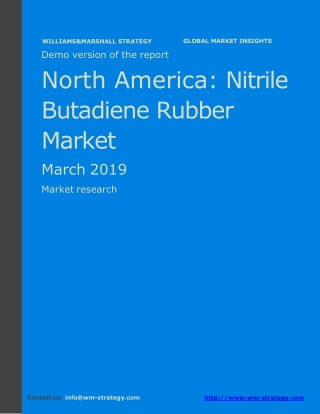 WILLIAMS&MARSHALL STRATEGY GLOBAL MARKET INSIGHTS

Demo version of the report

North America: Nitrile Butadiene Rubber Market

March 2019

Market research

Contact us: info@wm-strategy.com http://www.wm-strategy.com